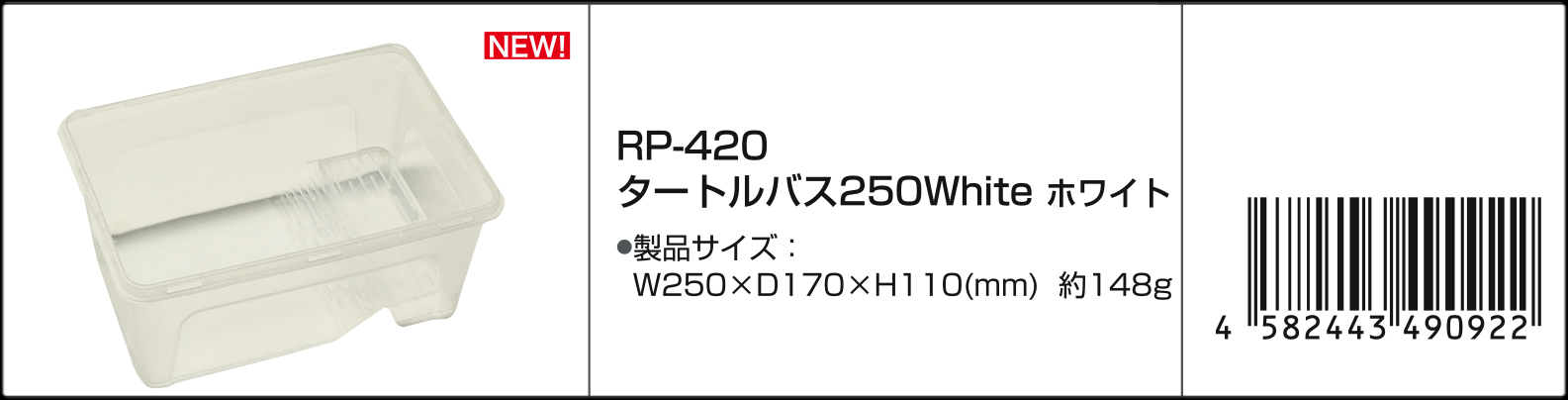 NEW!

RP-420
タートルバス250White ホワイト
●製品サイズ：
W250×D170×H110(mm) 約148g

4 582443 490922